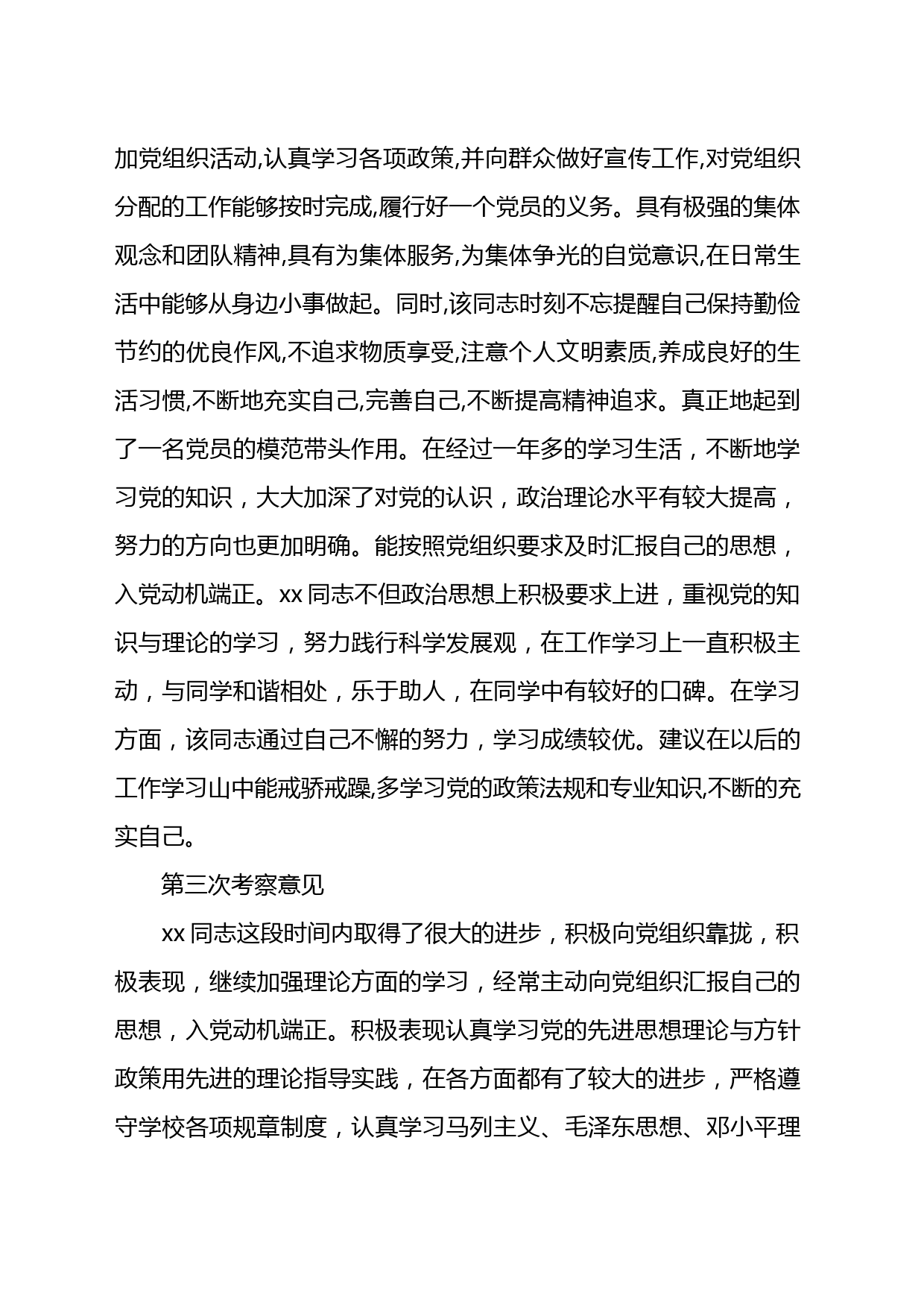 加党组织活动,认真学习各项政策,并向群众做好宣传工作,对党组织分配的工作能够按时完成,履行好一个党员的义务。具有极强的集体观念和团队精神,具有为集体服务,为集体争光的自觉意识,在日常生活中能够从身边小事做起。同时,该同志时刻不忘提醒自己保持勤俭节约的优良作风,不追求物质享受,注意个人文明素质,养成良好的生活习惯,不断地充实自己,完善自己,不断提高精神追求。真正地起到了一名党员的模范带头作用。在经过一年多的学习生活，不断地学习党的知识，大大加深了对党的认识，政治理论水平有较大提高，努力的方向也更加明确。能按照党组织要求及时汇报自己的思想，入党动机端正。xx 同志不但政治思想上积极要求上进，重视党的知识与理论的学习，努力践行科学发展观，在工作学习上一直积极主动，与同学和谐相处，乐于助人，在同学中有较好的口碑。在学习方面，该同志通过自己不懈的努力，学习成绩较优。建议在以后的工作学习山中能戒骄戒躁,多学习党的政策法规和专业知识,不断的充实自己。

第三次考察意见

xx 同志这段时间内取得了很大的进步，积极向党组织靠拢，积极表现，继续加强理论方面的学习，经常主动向党组织汇报自己的思想，入党动机端正。积极表现认真学习党的先进思想理论与方针政策用先进的理论指导实践，在各方面都有了较大的进步，严格遵守学校各项规章制度，认真学习马列主义、毛泽东思想、邓小平理